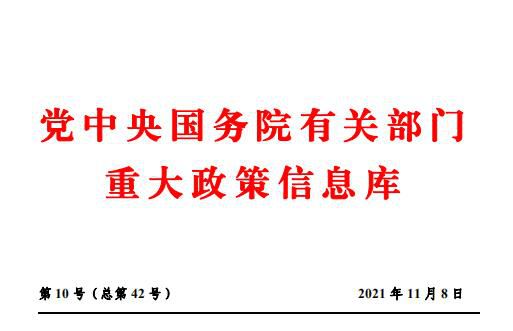 党中央国务院有关部门
重大政策信息库

第 10 号（总第 42 号）

2021 年 11 月 8 日